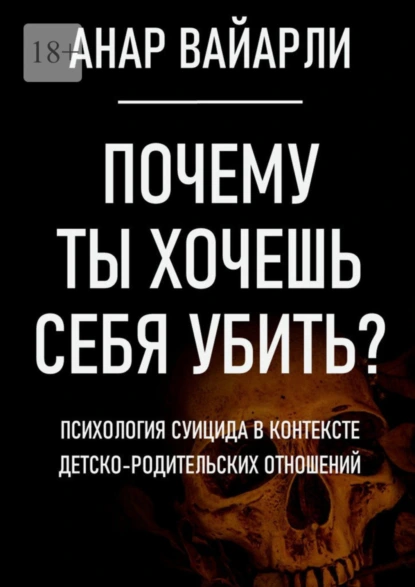 18+

АНАР ВАЙАРЛИ

ПОЧЕМУ ТЫ ХОЧЕШЬ СЕБЯ УБИТЬ?

ПСИХОЛОГИЯ СУИЦИДА В КОНТЕКСТЕ ДЕТСКО-РОДИТЕЛЬСКИХ ОТНОШЕНИЙ